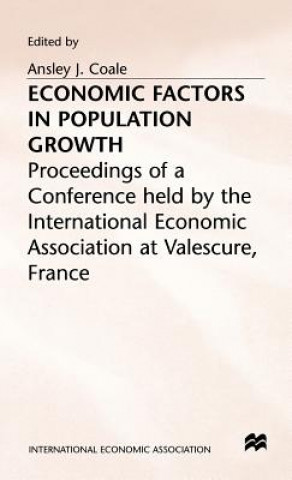 Edited by

Ansley J. Coale

ECONOMIC FACTORS IN POPULATION GROWTH

Proceedings of a Conference held by the International Economic Association at Valescure, France

INTERNATIONAL ECONOMIC ASSOCIATION